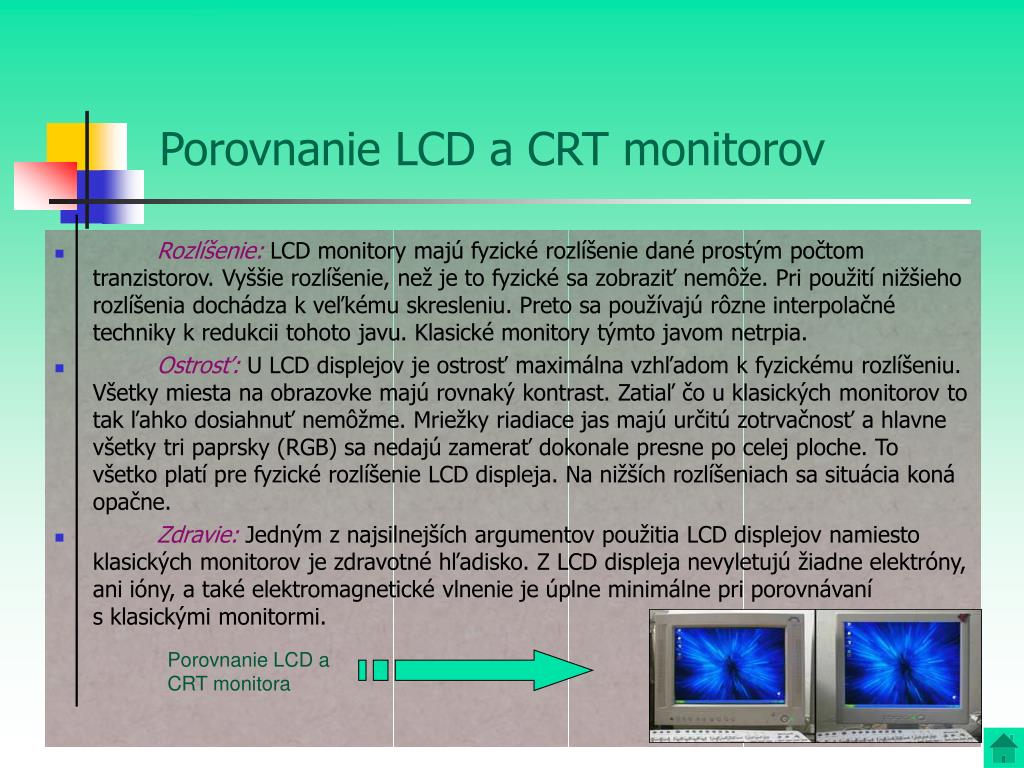 Porovnanie LCD a CRT monitorov

Rozlíšenie: LCD monitory majú fyzické rozlíšenie dané prostým počtom tranzistorov. Vyššie rozlíšenie, než je to fyzické sa zobraziť nemôže. Pri použití nižšieho rozlíšenia dochádza k veľkému skresleniu. Preto sa používajú rôzne interpolačné techniky k redukcii tohoto javu. Klasické monitory týmto javom netrpia.

Ostrosť: U LCD displejov je ostrosť maximálna vzhľadom k fyzickému rozlíšeniu. Všetky miesta na obrazovke majú rovnaký kontrast. Zatiaľ čo u klasických monitorov to tak ľahko dosiahnuť nemôžme. Mriežky riadiace jas majú určitú zotrvačnosť a hlavne všetky tri paprsky (RGB) sa nedajú zamerať dokonale presne po celej ploche. To všetko platí pre fyzické rozlíšenie LCD displeja. Na nižších rozlíšeniach sa situácia koná opačne.

Zdravie: Jedným z najsilnejších argumentov použitia LCD displejov namiesto klasických monitorov je zdravotné hľadisko. Z LCD displeja nevyletujú žiadne elektróny, ani ióny, a také elektromagnetické vlnenie je úplne minimálne pri porovnávaní s klasickými monitormi.

Porovnanie LCD a CRT monitora